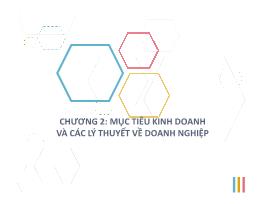 CHƯƠNG 2: MỤC TIÊU KINH DOANH VÀ CÁC LÝ THUYẾT VỀ DOANH NGHIỆP